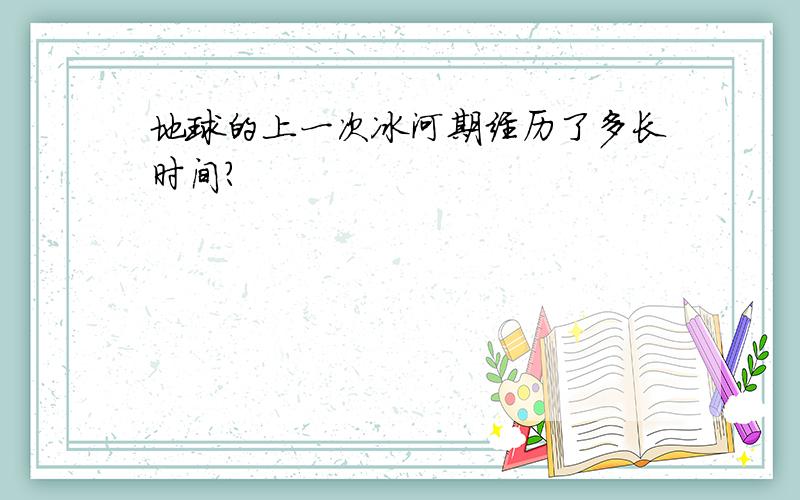 地球的上一次冰河期经历了多长时间?